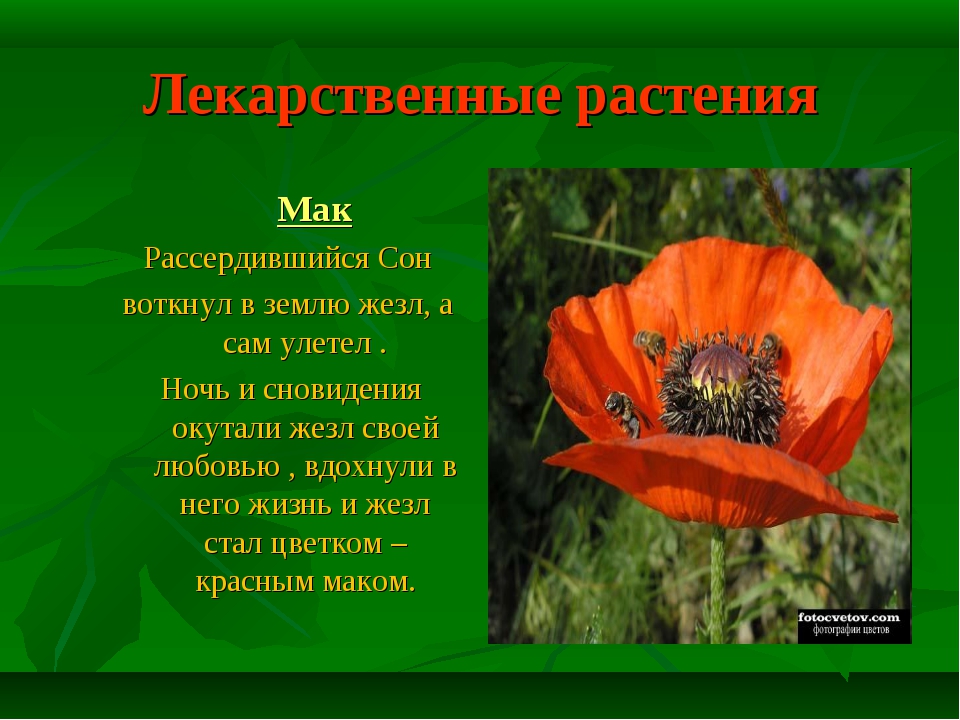 Лекарственные растения

Мак

Рассердившийся Сон воткнул в землю жезл, а сам улетел .

Ночь и сновидения окутали жезл своей любовью , вдохнули в него жизнь и жезл стал цветком – красным маком.

fotocvetov.com
фотографии цветов